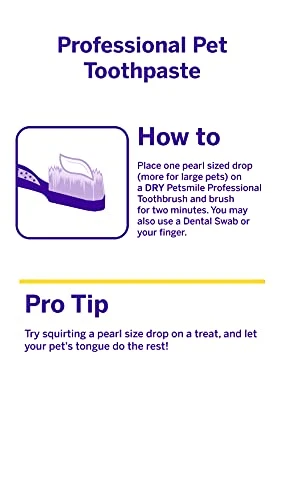 Professional Pet Toothpaste

How to

Place one pearl sized drop (more for large pets) on a DRY Petsmile Professional Toothbrush and brush for two minutes. You may also use a Dental Swab or your finger.

Pro Tip

Try squirting a pearl size drop on a treat, and let your pet's tongue do the rest!